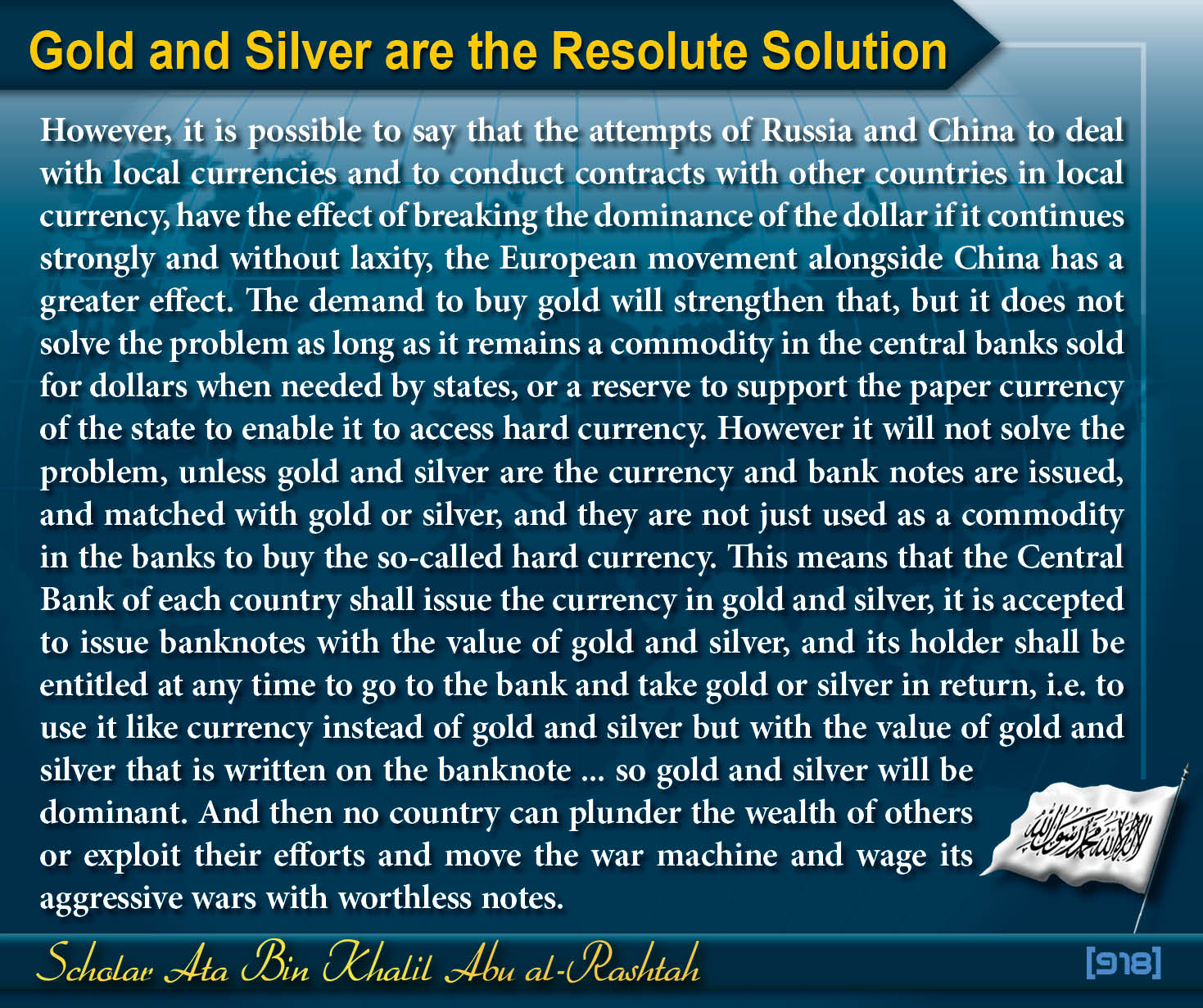 Gold and Silver are the Resolute Solution

However, it is possible to say that the attempts of Russia and China to deal with local currencies and to conduct contracts with other countries in local currency, have the effect of breaking the dominance of the dollar if it continues strongly and without laxity, the European movement alongside China has a greater effect. The demand to buy gold will strengthen that, but it does not solve the problem as long as it remains a commodity in the central banks sold for dollars when needed by states, or a reserve to support the paper currency of the state to enable it to access hard currency. However it will not solve the problem, unless gold and silver are the currency and bank notes are issued, and matched with gold or silver, and they are not just used as a commodity in the banks to buy the so-called hard currency. This means that the Central Bank of each country shall issue the currency in gold and silver, it is accepted to issue banknotes with the value of gold and silver, and its holder shall be entitled at any time to go to the bank and take gold or silver in return, i.e. to use it like currency instead of gold and silver but with the value of gold and silver that is written on the banknote ... so gold and silver will be dominant. And then no country can plunder the wealth of others or exploit their efforts and move the war machine and wage its aggressive wars with worthless notes.

لا إله إلا الله محمد رسول الله

Scholar Ata Bin Khalil Abu al-Rashtah

[918]